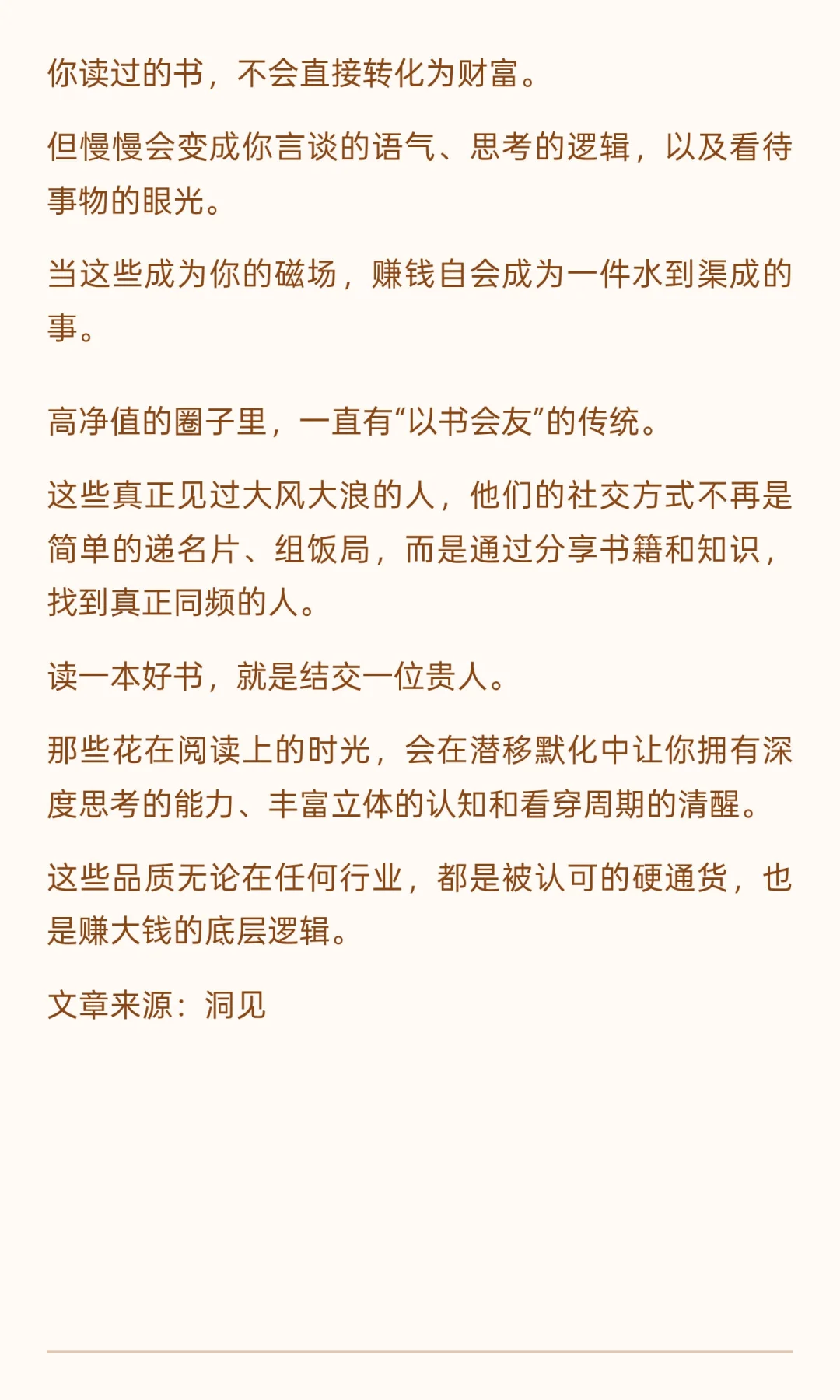 你读过的书，不会直接转化为财富。

但慢慢会变成你言谈的语气、思考的逻辑，以及看待事物的眼光。

当这些成为你的磁场，赚钱自会成为一件水到渠成的事。

高净值的圈子里，一直有“以书会友”的传统。

这些真正见过大风大浪的人，他们的社交方式不再是简单的递名片、组饭局，而是通过分享书籍和知识，找到真正同频的人。

读一本好书，就是结交一位贵人。

那些花在阅读上的时光，会在潜移默化中让你拥有深度思考的能力、丰富立体的认知和看穿周期的清醒。

这些品质无论在任何行业，都是被认可的硬通货，也是赚大钱的底层逻辑。

文章来源：洞见